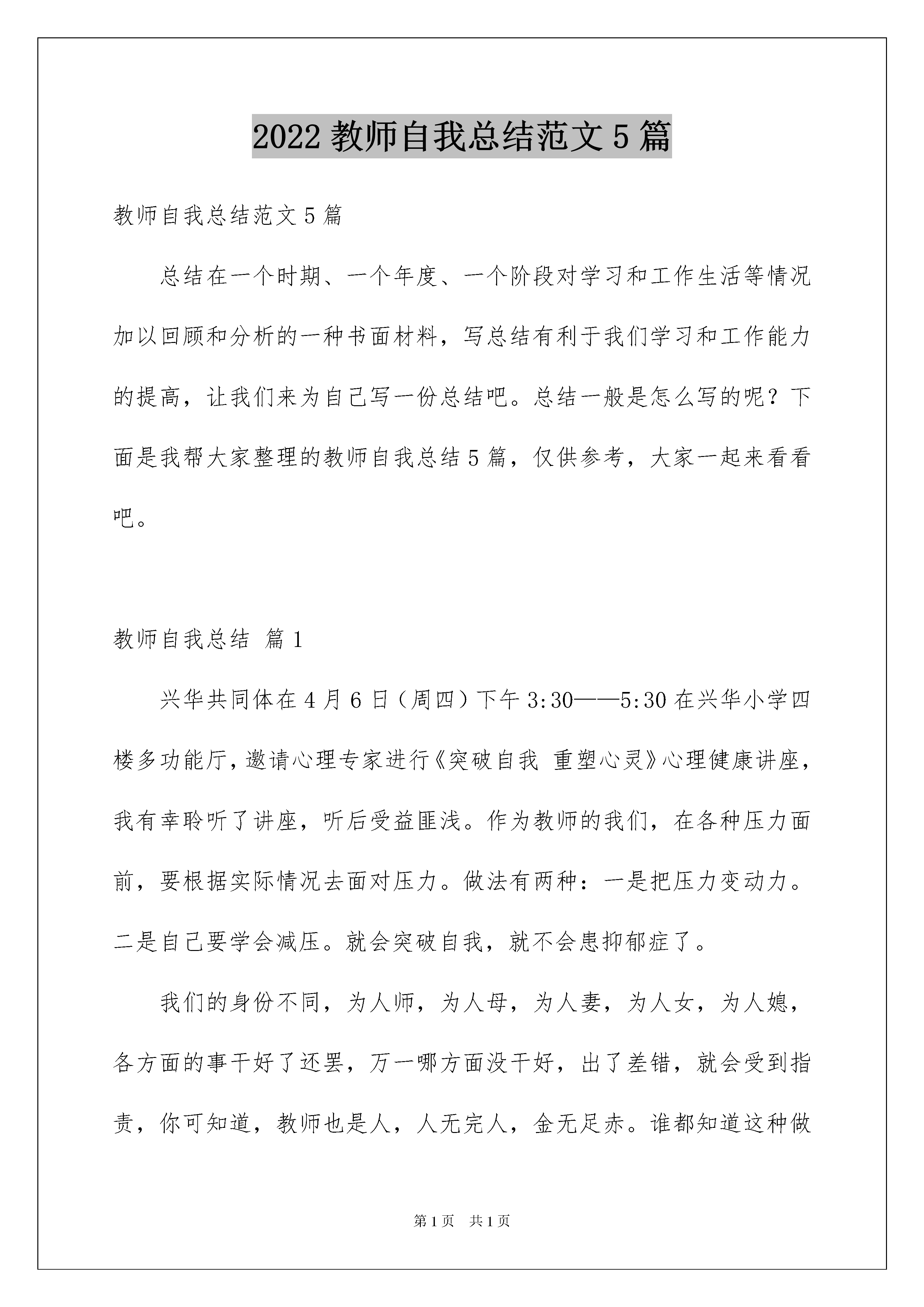 2022 教师自我总结范文 5 篇

教师自我总结范文 5 篇

总结在一个时期、一个年度、一个阶段对学习和工作生活等情况加以回顾和分析的一种书面材料，写总结有利于我们学习和工作能力的提高，让我们来为自己写一份总结吧。总结一般是怎么写的呢？下面是我帮大家整理的教师自我总结 5 篇，仅供参考，大家一起来看看吧。

教师自我总结 篇 1

兴华共同体在 4 月 6 日（周四）下午 3:30——5:30 在兴华小学四楼多功能厅，邀请心理专家进行《突破自我 重塑心灵》心理健康讲座，我有幸聆听了讲座，听后受益匪浅。作为教师的我们，在各种压力面前，要根据实际情况去面对压力。做法有两种：一是把压力变动力。二是自己要学会减压。就会突破自我，就不会患抑郁症了。

我们的身份不同，为人师，为人母，为人妻，为人女，为人媳，各方面的事干好了还罢，万一哪方面没干好，出了差错，就会受到指责，你可知道，教师也是人，人无完人，金无足赤。谁都知道这种做

第 1 页 共 1 页